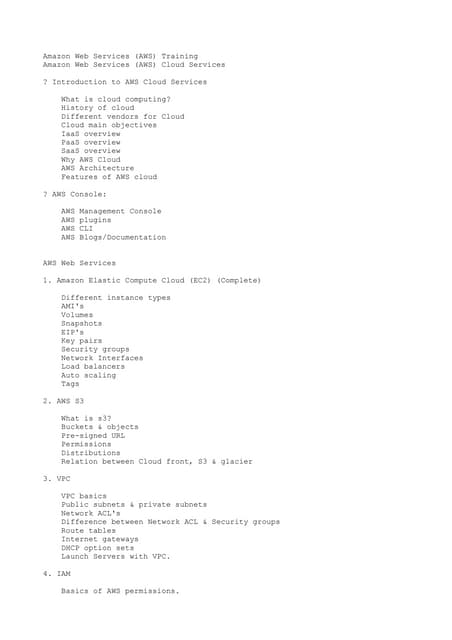 Amazon Web Services (AWS) Training
Amazon Web Services (AWS) Cloud Services

? Introduction to AWS Cloud Services

What is cloud computing?
History of cloud
Different vendors for Cloud
Cloud main objectives
IaaS overview
PaaS overview
SaaS overview
Why AWS Cloud
AWS Architecture
Features of AWS cloud

? AWS Console:

AWS Management Console
AWS plugins
AWS CLI
AWS Blogs/Documentation

AWS Web Services

1. Amazon Elastic Compute Cloud (EC2) (Complete)

Different instance types
AMI's
Volumes
Snapshots
EIP's
Key pairs
Security groups
Network Interfaces
Load balancers
Auto scaling
Tags

2. AWS S3

What is s3?
Buckets & objects
Pre-signed URL
Permissions
Distributions
Relation between Cloud front, S3 & glacier

3. VPC

VPC basics
Public subnets & private subnets
Network ACL's
Difference between Network ACL & Security groups
Route tables
Internet gateways
DHCP option sets
Launch Servers with VPC.

4. IAM

Basics of AWS permissions.